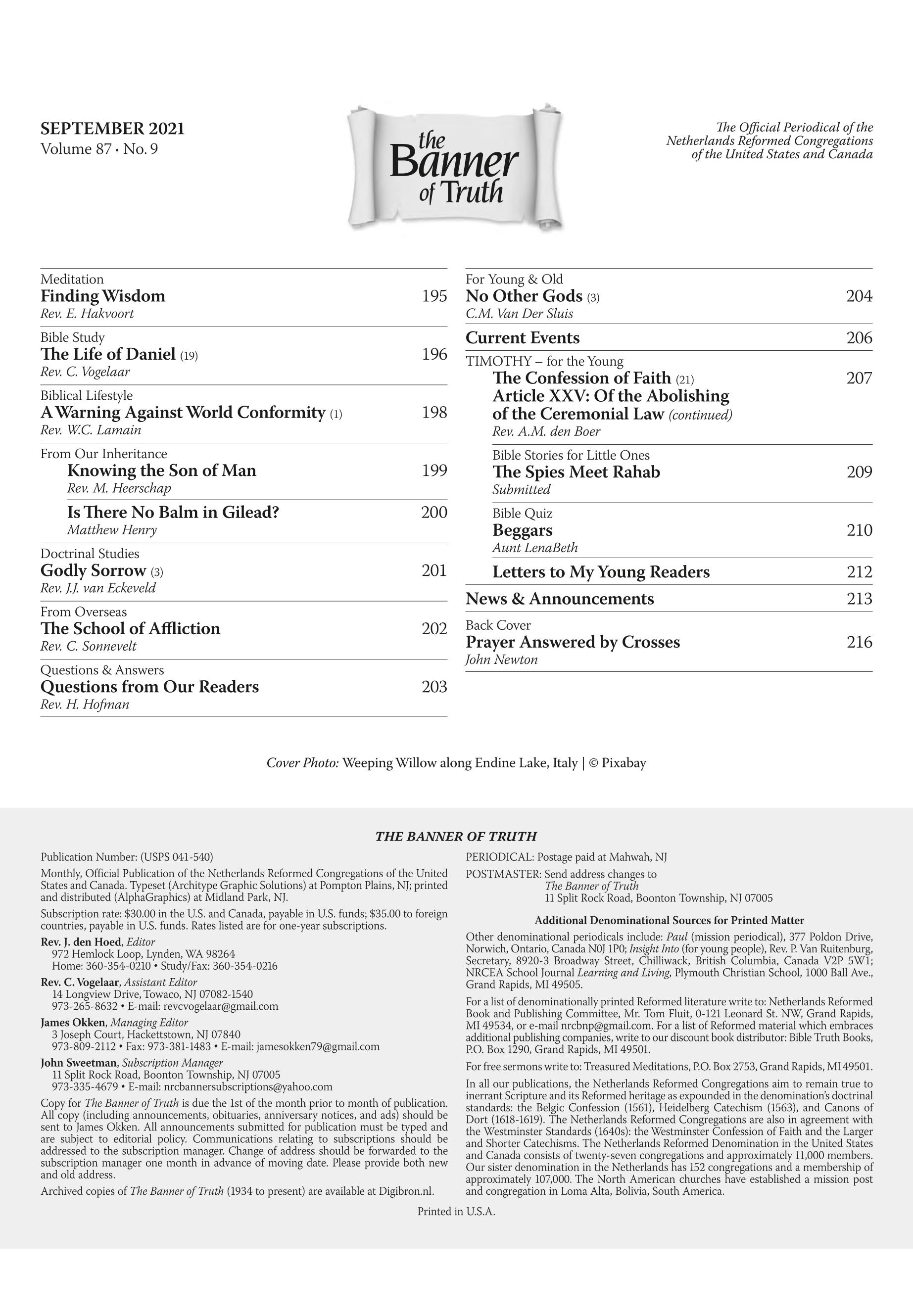 SEPTEMBER 2021
Volume 87 • No. 9

the Banner of Truth

The Official Periodical of the Netherlands Reformed Congregations of the United States and Canada

Meditation
Finding Wisdom 195
Rev. E. Hakvoort

Bible Study
The Life of Daniel (19) 196
Rev. C. Vogelaar

Biblical Lifestyle
A Warning Against World Conformity (1) 198
Rev. W.C. Lamain

From Our Inheritance
Knowing the Son of Man 199
Rev. M. Heerschap

Is There No Balm in Gilead? 200
Matthew Henry

Doctrinal Studies
Godly Sorrow (3) 201
Rev. J.J. van Eckeveld

From Overseas
The School of Affliction 202
Rev. C. Sonnevelt

Questions & Answers
Questions from Our Readers 203
Rev. H. Hofman

For Young & Old
No Other Gods (3) 204
C.M. Van Der Sluis

Current Events 206

TIMOTHY – for the Young
The Confession of Faith (21) 207
Article XXV: Of the Abolishing of the Ceremonial Law (continued)
Rev. A.M. den Boer

Bible Stories for Little Ones
The Spies Meet Rahab 209
Submitted

Bible Quiz
Beggars 210
Aunt LenaBeth

Letters to My Young Readers 212

News & Announcements 213

Back Cover
Prayer Answered by Crosses 216
John Newton

Cover Photo: Weeping Willow along Endine Lake, Italy | © Pixabay

THE BANNER OF TRUTH

Publication Number: (USPS 041-540)

Monthly, Official Publication of the Netherlands Reformed Congregations of the United States and Canada. Typeset (Architype Graphic Solutions) at Pompton Plains, NJ; printed and distributed (AlphaGraphics) at Midland Park, NJ.

Subscription rate: $30.00 in the U.S. and Canada, payable in U.S. funds; $35.00 to foreign countries, payable in U.S. funds. Rates listed are for one-year subscriptions.

Rev. J. den Hoed, Editor
972 Hemlock Loop, Lynden, WA 98264
Home: 360-354-0210 • Study/Fax: 360-354-0216

Rev. C. Vogelaar, Assistant Editor
14 Longview Drive, Towaco, NJ 07082-1540
973-265-8632 • E-mail: revcvogelaar@gmail.com

James Okken, Managing Editor
3 Joseph Court, Hackettstown, NJ 07840
973-809-2112 • Fax: 973-381-1483 • E-mail: jamesokken79@gmail.com

John Sweetman, Subscription Manager
11 Split Rock Road, Boonton Township, NJ 07005
973-335-4679 • E-mail: nrcbannersubscriptions@yahoo.com

Copy for The Banner of Truth is due the 1st of the month prior to month of publication. All copy (including announcements, obituaries, anniversary notices, and ads) should be sent to James Okken. All announcements submitted for publication must be typed and are subject to editorial policy. Communications relating to subscriptions should be addressed to the subscription manager. Change of address should be forwarded to the subscription manager one month in advance of moving date. Please provide both new and old address.

Archived copies of The Banner of Truth (1934 to present) are available at Digibron.nl.

PERIODICAL: Postage paid at Mahwah, NJ

POSTMASTER: Send address changes to
The Banner of Truth
11 Split Rock Road, Boonton Township, NJ 07005

Additional Denominational Sources for Printed Matter

Other denominational periodicals include: Paul (mission periodical), 377 Poldon Drive, Norwich, Ontario, Canada N0J 1P0; Insight Into (for young people), Rev. P. Van Ruitenburg, Secretary, 8920-3 Broadway Street, Chilliwack, British Columbia, Canada V2P 5W1; NRCEA School Journal Learning and Living, Plymouth Christian School, 1000 Ball Ave., Grand Rapids, MI 49505.

For a list of denominationally printed Reformed literature write to: Netherlands Reformed Book and Publishing Committee, Mr. Tom Fluit, 0-121 Leonard St. NW, Grand Rapids, MI 49534, or e-mail nrcbnp@gmail.com. For a list of Reformed material which embraces additional publishing companies, write to our discount book distributor: Bible Truth Books, P.O. Box 1290, Grand Rapids, MI 49501.

For free sermons write to: Treasured Meditations, P.O. Box 2753, Grand Rapids, MI 49501.

In all our publications, the Netherlands Reformed Congregations aim to remain true to inerrant Scripture and its Reformed heritage as expounded in the denomination's doctrinal standards: the Belgic Confession (1561), Heidelberg Catechism (1563), and Canons of Dort (1618-1619). The Netherlands Reformed Congregations are also in agreement with the Westminster Standards (1640s): the Westminster Confession of Faith and the Larger and Shorter Catechisms. The Netherlands Reformed Denomination in the United States and Canada consists of twenty-seven congregations and approximately 11,000 members. Our sister denomination in the Netherlands has 152 congregations and a membership of approximately 107,000. The North American churches have established a mission post and congregation in Loma Alta, Bolivia, South America.

Printed in U.S.A.